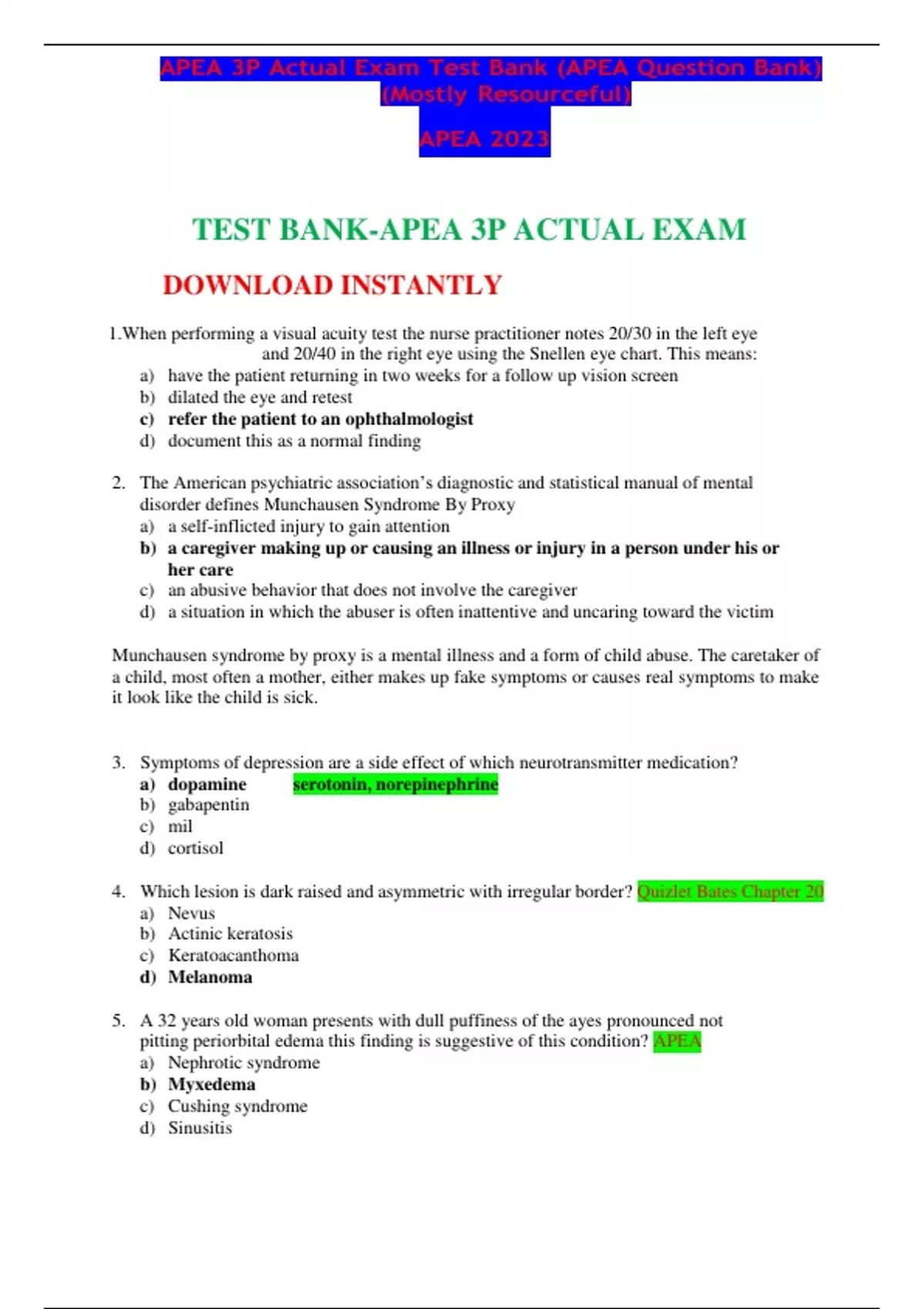 APEA 3P Actual Exam Test Bank (APEA Question Bank) (Mostly Resourceful)

APEA 2023

TEST BANK-APEA 3P ACTUAL EXAM

DOWNLOAD INSTANTLY

1.When performing a visual acuity test the nurse practitioner notes 20/30 in the left eye and 20/40 in the right eye using the Snellen eye chart. This means:
a) have the patient returning in two weeks for a follow up vision screen
b) dilated the eye and retest
c) refer the patient to an ophthalmologist
d) document this as a normal finding

2. The American psychiatric association's diagnostic and statistical manual of mental disorder defines Munchausen Syndrome By Proxy
a) a self-inflicted injury to gain attention
b) a caregiver making up or causing an illness or injury in a person under his or her care
c) an abusive behavior that does not involve the caregiver
d) a situation in which the abuser is often inattentive and uncaring toward the victim

Munchausen syndrome by proxy is a mental illness and a form of child abuse. The caretaker of a child, most often a mother, either makes up fake symptoms or causes real symptoms to make it look like the child is sick.

3. Symptoms of depression are a side effect of which neurotransmitter medication?
a) dopamine serotonin, norepinephrine
b) gabapentin
c) mil
d) cortisol

4. Which lesion is dark raised and asymmetric with irregular border? Quizlet Bates Chapter 20
a) Nevus
b) Actinic keratosis
c) Keratoacanthoma
d) Melanoma

5. A 32 years old woman presents with dull puffiness of the ayes pronounced not pitting periorbital edema this finding is suggestive of this condition? APEA
a) Nephrotic syndrome
b) Myxedema
c) Cushing syndrome
d) Sinusitis